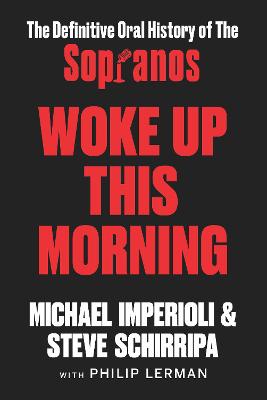 The Definitive Oral History of The
Sopranos

WOKE UP THIS MORNING

MICHAEL IMPERIOLI & STEVE SCHIRRIPA

WITH PHILIP LERMAN